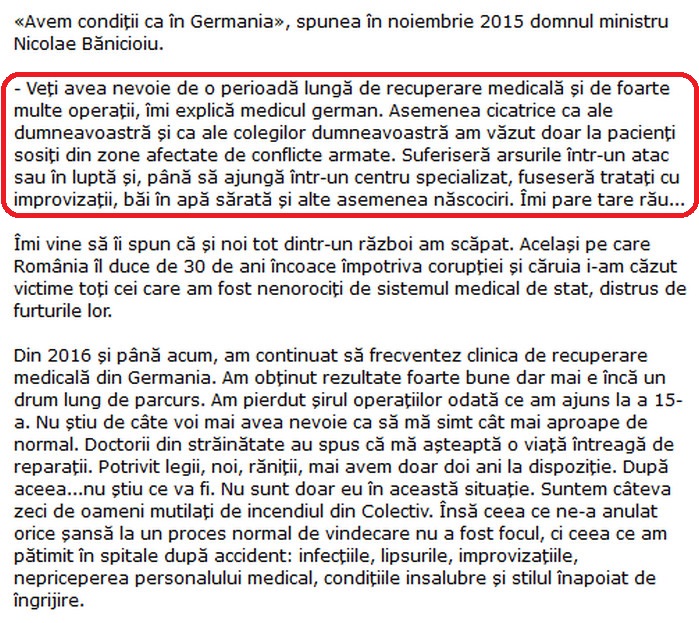 «Avem condiții ca în Germania», spunea în noiembrie 2015 domnul ministru Nicolae Bănicioiu.

- Veți avea nevoie de o perioadă lungă de recuperare medicală și de foarte multe operații, îmi explică medicul german. Asemenea cicatrice ca ale dumneavoastră și ca ale colegilor dumneavoastră am văzut doar la pacienți sosiți din zone afectate de conflicte armate. Suferiseră arsurile într-un atac sau în luptă și, până să ajungă într-un centru specializat, fuseseră tratați cu improvizații, băi în apă sărată și alte asemenea născociri. Îmi pare tare rău...

Îmi vine să îi spun că și noi tot dintr-un război am scăpat. Același pe care România îl duce de 30 de ani încoace împotriva corupției și căruia i-am căzut victime toți cei care am fost nenorociți de sistemul medical de stat, distrus de furturile lor.

Din 2016 și până acum, am continuat să frecventez clinica de recuperare medicală din Germania. Am obținut rezultate foarte bune dar mai e încă un drum lung de parcurs. Am pierdut șirul operațiilor odată ce am ajuns la a 15-a. Nu știu de câte voi mai avea nevoie ca să mă simt cât mai aproape de normal. Doctorii din străinătate au spus că mă așteaptă o viață întreagă de reparații. Potrivit legii, noi, răniții, mai avem doar doi ani la dispoziție. După aceea...nu știu ce va fi. Nu sunt doar eu în această situație. Suntem câteva zeci de oameni mutilați de incendiul din Colectiv. Însă ceea ce ne-a anulat orice șansă la un proces normal de vindecare nu a fost focul, ci ceea ce am pătimit în spitale după accident: infecțiile, lipsurile, improvizațiile, nepriceperea personalului medical, condițiile insalubre și stilul înapoiat de îngrijire.